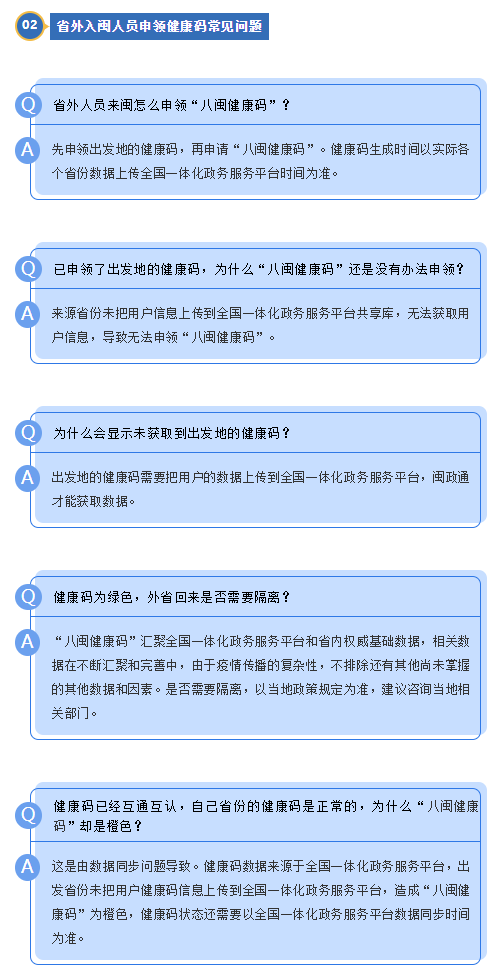 02 省外入闽人员申领健康码常见问题

Q 省外人员来闽怎么申领“八闽健康码”？

A 先申领出发地的健康码，再申请“八闽健康码”。健康码生成时间以实际各个省份数据上传全国一体化政务服务平台时间为准。

Q 已申领了出发地的健康码，为什么“八闽健康码”还是没有办法申领？

A 来源省份未把用户信息上传到全国一体化政务服务平台共享库，无法获取用户信息，导致无法申领“八闽健康码”。

Q 为什么会显示未获取到出发地的健康码？

A 出发地的健康码需要把用户的数据上传到全国一体化政务服务平台，闽政通才能获取数据。

Q 健康码为绿色，外省回来是否需要隔离？

A “八闽健康码”汇聚全国一体化政务服务平台和省内权威基础数据，相关数据在不断汇聚和完善中，由于疫情传播的复杂性，不排除还有其他尚未掌握的其他数据和因素。是否需要隔离，以当地政策规定为准，建议咨询当地相关部门。

Q 健康码已经互通互认，自己省份的健康码是正常的，为什么“八闽健康码”却是橙色？

A 这是由数据同步问题导致。健康码数据来源于全国一体化政务服务平台，出发省份未把用户健康码信息上传到全国一体化政务服务平台，造成“八闽健康码”为橙色，健康码状态还需要以全国一体化政务服务平台数据同步时间为准。